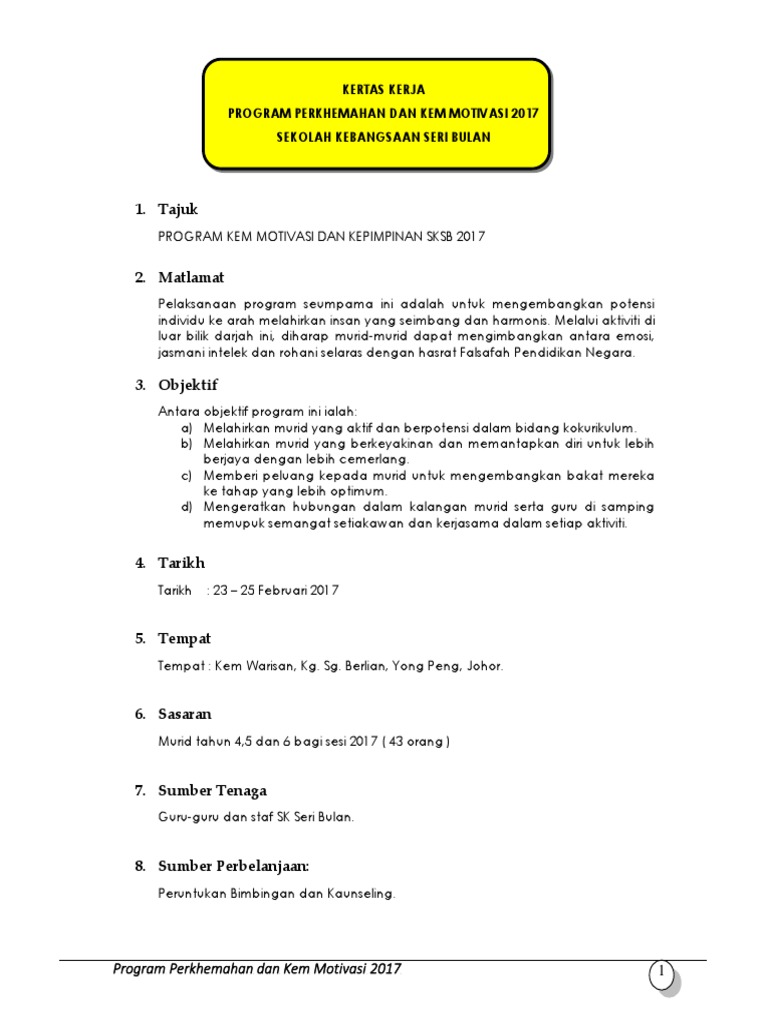 KERTAS KERJA
PROGRAM PERKHEMAHAN DAN KEM MOTIVASI 2017
SEKOLAH KEBANGSAAN SERI BULAN

1. Tajuk

PROGRAM KEM MOTIVASI DAN KEPIMPINAN SKSB 2017

2. Matlamat

Pelaksanaan program seumpama ini adalah untuk mengembangkan potensi individu ke arah melahirkan insan yang seimbang dan harmonis. Melalui aktiviti di luar bilik darjah ini, diharap murid-murid dapat mengimbangkan antara emosi, jasmani intelek dan rohani selaras dengan hasrat Falsafah Pendidikan Negara.

3. Objektif

Antara objektif program ini ialah:
a) Melahirkan murid yang aktif dan berpotensi dalam bidang kokurikulum.
b) Melahirkan murid yang berkeyakinan dan memantapkan diri untuk lebih berjaya dengan lebih cemerlang.
c) Memberi peluang kepada murid untuk mengembangkan bakat mereka ke tahap yang lebih optimum.
d) Mengeratkan hubungan dalam kalangan murid serta guru di samping memupuk semangat setiakawan dan kerjasama dalam setiap aktiviti.

4. Tarikh

Tarikh : 23 – 25 Februari 2017

5. Tempat

Tempat : Kem Warisan, Kg. Sg. Berlian, Yong Peng, Johor.

6. Sasaran

Murid tahun 4,5 dan 6 bagi sesi 2017 ( 43 orang )

7. Sumber Tenaga

Guru-guru dan staf SK Seri Bulan.

8. Sumber Perbelanjaan:

Peruntukan Bimbingan dan Kaunseling.

Program Perkhemahan dan Kem Motivasi 2017
1